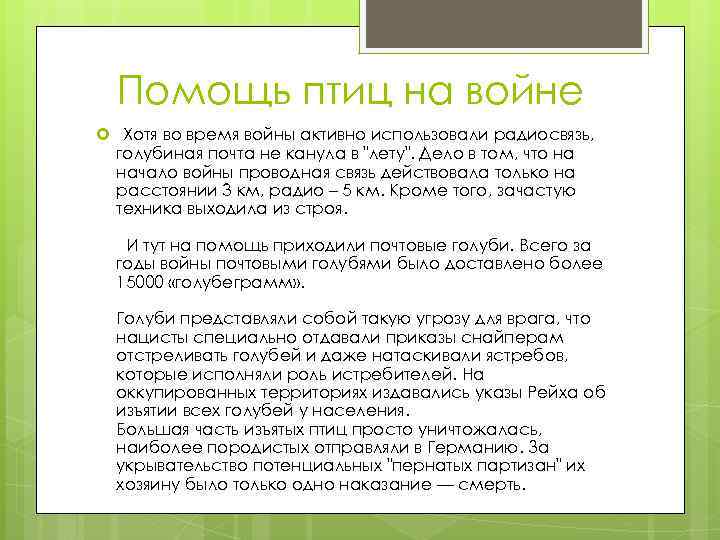 Помощь птиц на войне

Хотя во время войны активно использовали радиосвязь, голубиная почта не канула в "лету". Дело в том, что на начало войны проводная связь действовала только на расстоянии 3 км, радио – 5 км. Кроме того, зачастую техника выходила из строя.

И тут на помощь приходили почтовые голуби. Всего за годы войны почтовыми голубями было доставлено более 15000 «голубеграмм».

Голуби представляли собой такую угрозу для врага, что нацисты специально отдавали приказы снайперам отстреливать голубей и даже натаскивали ястребов, которые исполняли роль истребителей. На оккупированных территориях издавались указы Рейха об изъятии всех голубей у населения.
Большая часть изъятых птиц просто уничтожалась, наиболее породистых отправляли в Германию. За укрывательство потенциальных "пернатых партизан" их хозяину было только одно наказание — смерть.